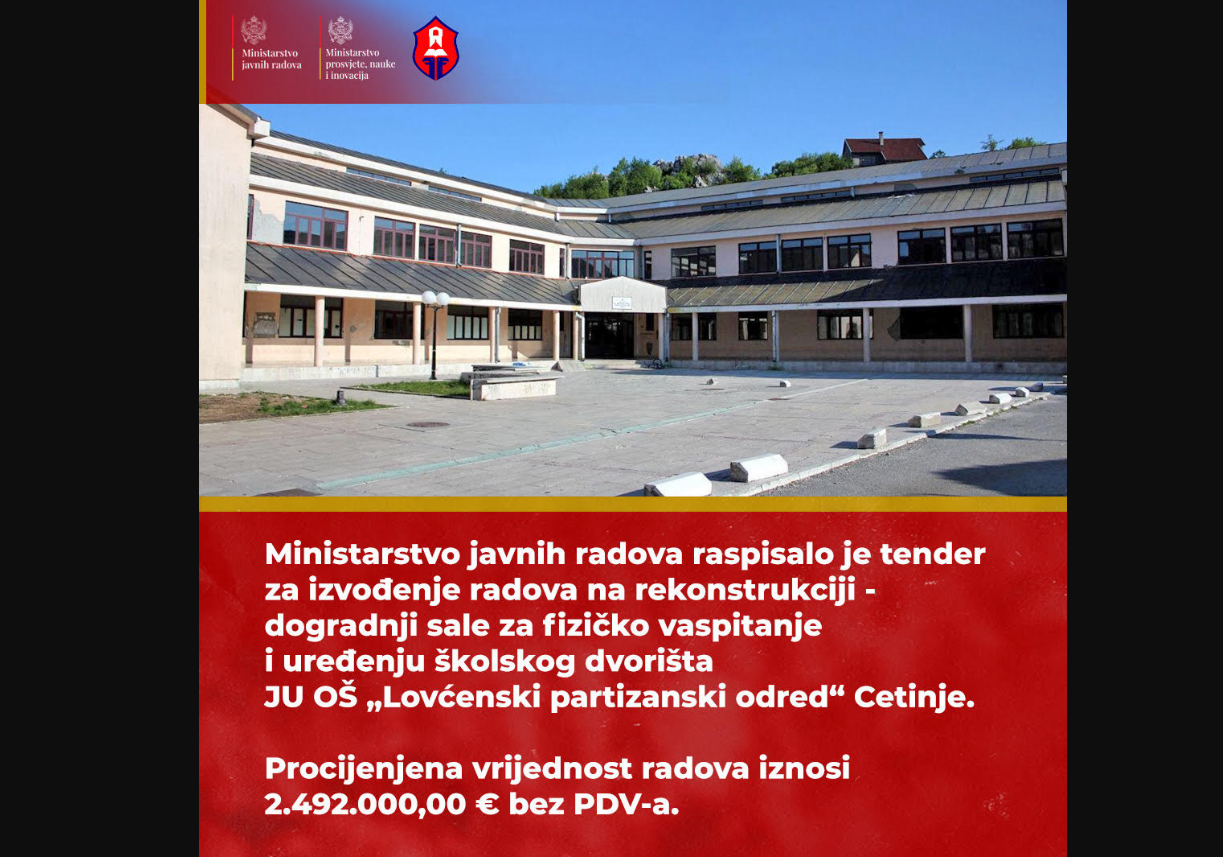 Ministarstvo javnih radova

Ministarstvo prosvjete, nauke i inovacija

Ministarstvo javnih radova raspisalo je tender za izvođenje radova na rekonstrukciji - dogradnji sale za fizičko vaspitanje i uređenju školskog dvorišta JU OŠ „Lovćenski partizanski odred“ Cetinje.

Procijenjena vrijednost radova iznosi 2.492.000,00 € bez PDV-a.